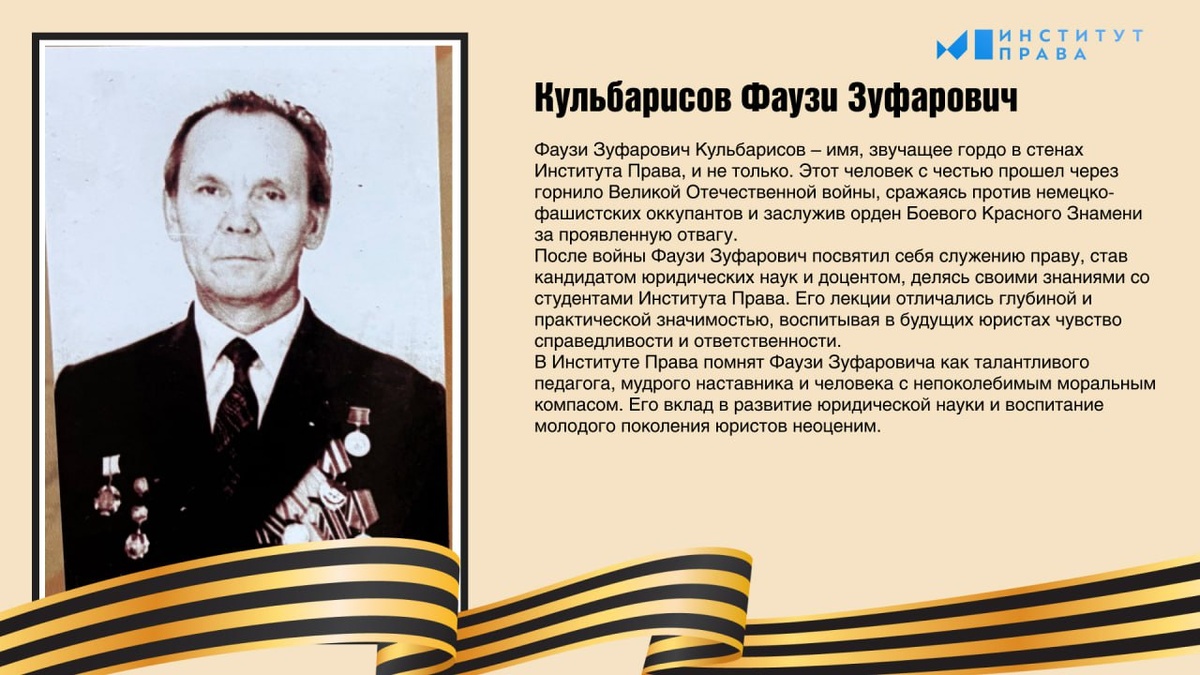 ИНСТИТУТ
ПРАВА

Кульбарисов Фаузи Зуфарович

Фаузи Зуфарович Кульбарисов – имя, звучащее гордо в стенах Института Права, и не только. Этот человек с честью прошел через горнило Великой Отечественной войны, сражаясь против немецко-фашистских оккупантов и заслужив орден Боевого Красного Знамени за проявленную отвагу.

После войны Фаузи Зуфарович посвятил себя служению праву, став кандидатом юридических наук и доцентом, делясь своими знаниями со студентами Института Права. Его лекции отличались глубиной и практической значимостью, воспитывая в будущих юристах чувство справедливости и ответственности.

В Институте Права помнят Фаузи Зуфаровича как талантливого педагога, мудрого наставника и человека с непоколебимым моральным компасом. Его вклад в развитие юридической науки и воспитание молодого поколения юристов неоценим.